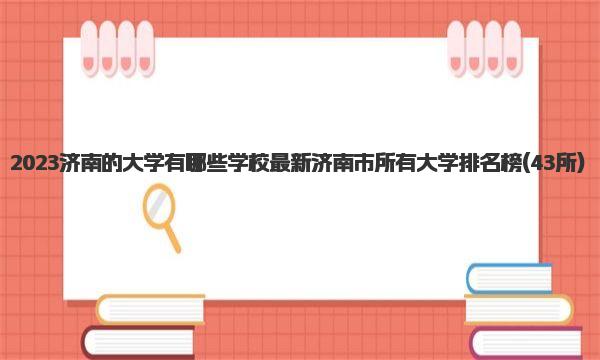 2023济南的大学有哪些学校最新济南市所有大学排名榜(43所)